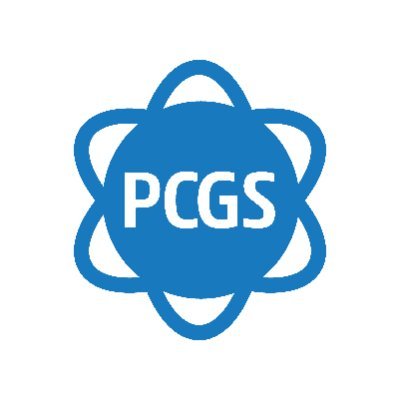 PCGS